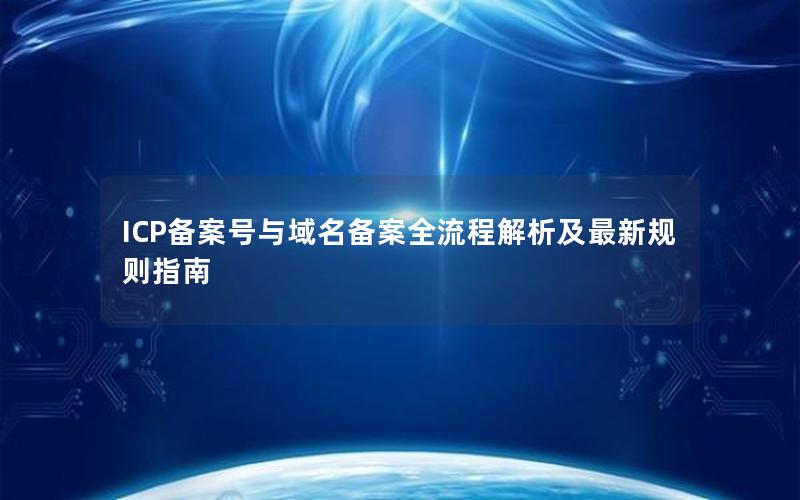 ICP备案号与域名备案全流程解析及最新规则指南